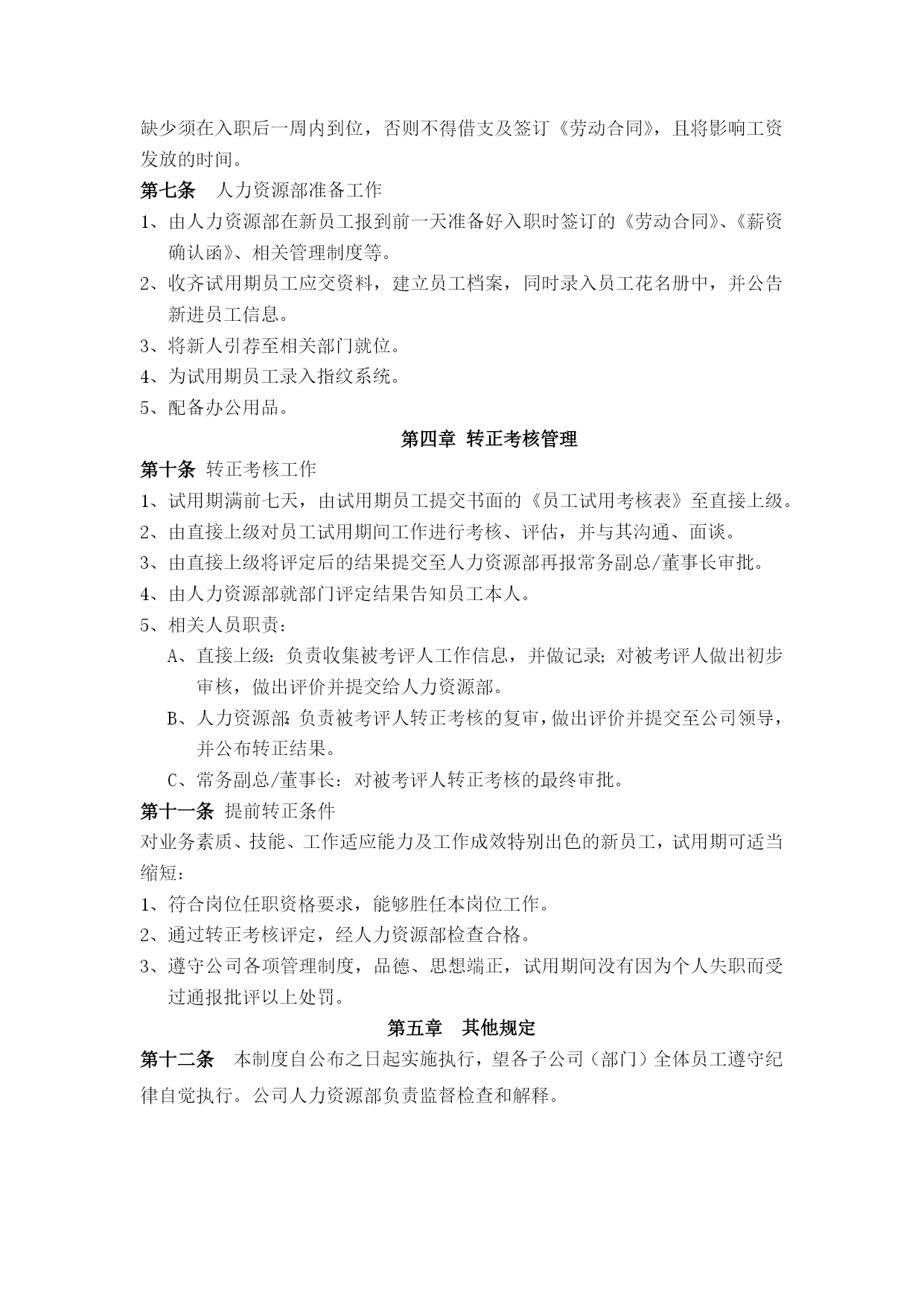 缺少须在入职后一周内到位，否则不得借支及签订《劳动合同》，且将影响工资发放的时间。

第七条　人力资源部准备工作

1、由人力资源部在新员工报到前一天准备好入职时签订的《劳动合同》、《薪资确认函》、相关管理制度等。

2、收齐试用期员工应交资料，建立员工档案，同时录入员工花名册中，并公告新进员工信息。

3、将新人引荐至相关部门就位。

4、为试用期员工录入指纹系统。

5、配备办公用品。

第四章 转正考核管理

第十条 转正考核工作

1、试用期满前七天，由试用期员工提交书面的《员工试用考核表》至直接上级。

2、由直接上级对员工试用期间工作进行考核、评估，并与其沟通、面谈。

3、由直接上级将评定后的结果提交至人力资源部再报常务副总/董事长审批。

4、由人力资源部就部门评定结果告知员工本人。

5、相关人员职责：

A、直接上级：负责收集被考评人工作信息，并做记录；对被考评人做出初步审核，做出评价并提交给人力资源部。

B、人力资源部：负责被考评人转正考核的复审，做出评价并提交至公司领导，并公布转正结果。

C、常务副总/董事长：对被考评人转正考核的最终审批。

第十一条 提前转正条件

对业务素质、技能、工作适应能力及工作成效特别出色的新员工，试用期可适当缩短：

1、符合岗位任职资格要求，能够胜任本岗位工作。

2、通过转正考核评定，经人力资源部检查合格。

3、遵守公司各项管理制度，品德、思想端正，试用期间没有因为个人失职而受过通报批评以上处罚。

第五章　其他规定

第十二条　本制度自公布之日起实施执行，望各子公司（部门）全体员工遵守纪律自觉执行。公司人力资源部负责监督检查和解释。